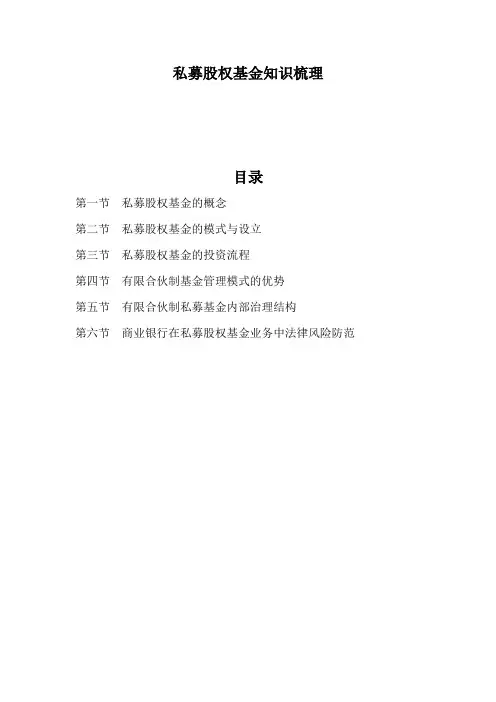 私募股权基金知识梳理

目录

第一节　私募股权基金的概念

第二节　私募股权基金的模式与设立

第三节　私募股权基金的投资流程

第四节　有限合伙制基金管理模式的优势

第五节　有限合伙制私募基金内部治理结构

第六节　商业银行在私募股权基金业务中法律风险防范